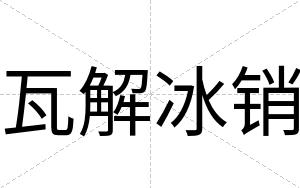 瓦解冰销